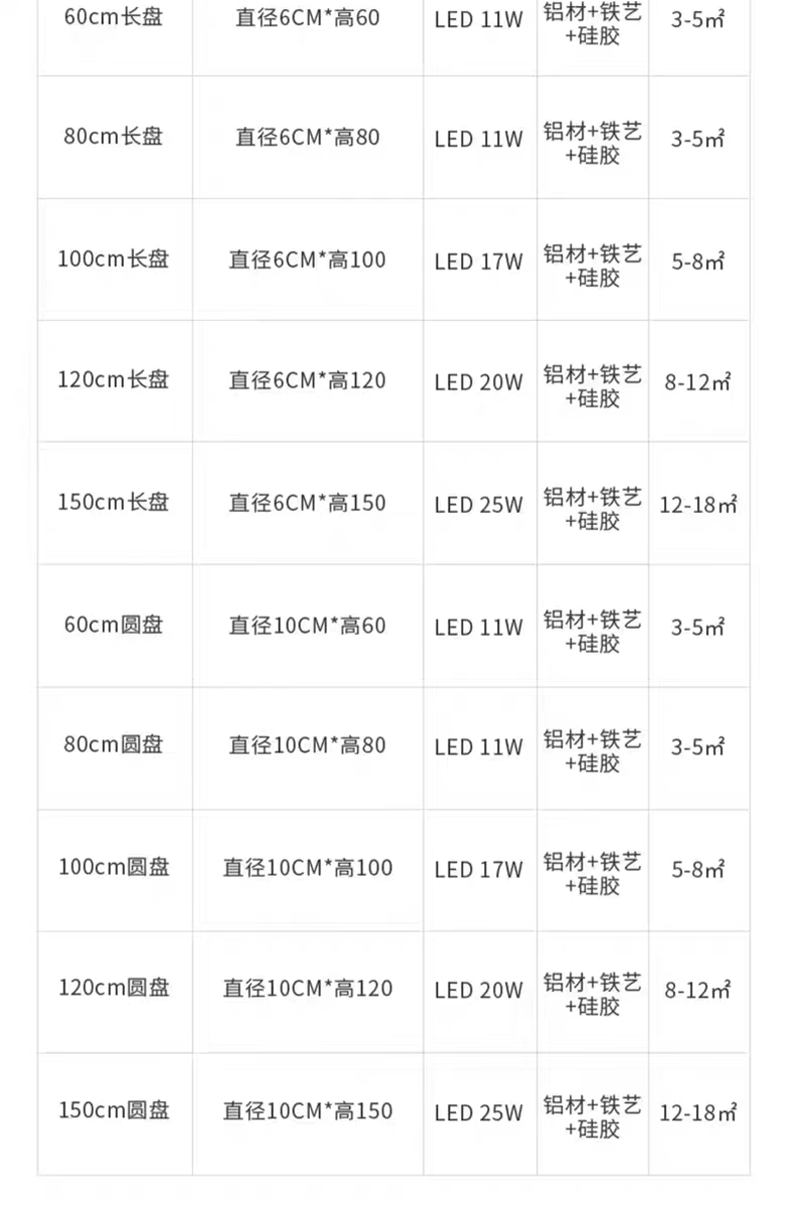 | 60cm长盘 | 直径6CM*高60 | LED 11W | 铝材+铁艺+硅胶 | 3-5㎡ |
|---|---|---|---|---|
| 80cm长盘 | 直径6CM*高80 | LED 11W | 铝材+铁艺+硅胶 | 3-5㎡ |
| 100cm长盘 | 直径6CM*高100 | LED 17W | 铝材+铁艺+硅胶 | 5-8㎡ |
| 120cm长盘 | 直径6CM*高120 | LED 20W | 铝材+铁艺+硅胶 | 8-12㎡ |
| 150cm长盘 | 直径6CM*高150 | LED 25W | 铝材+铁艺+硅胶 | 12-18㎡ |
| 60cm圆盘 | 直径10CM*高60 | LED 11W | 铝材+铁艺+硅胶 | 3-5㎡ |
| 80cm圆盘 | 直径10CM*高80 | LED 11W | 铝材+铁艺+硅胶 | 3-5㎡ |
| 100cm圆盘 | 直径10CM*高100 | LED 17W | 铝材+铁艺+硅胶 | 5-8㎡ |
| 120cm圆盘 | 直径10CM*高120 | LED 20W | 铝材+铁艺+硅胶 | 8-12㎡ |
| 150cm圆盘 | 直径10CM*高150 | LED 25W | 铝材+铁艺+硅胶 | 12-18㎡ |